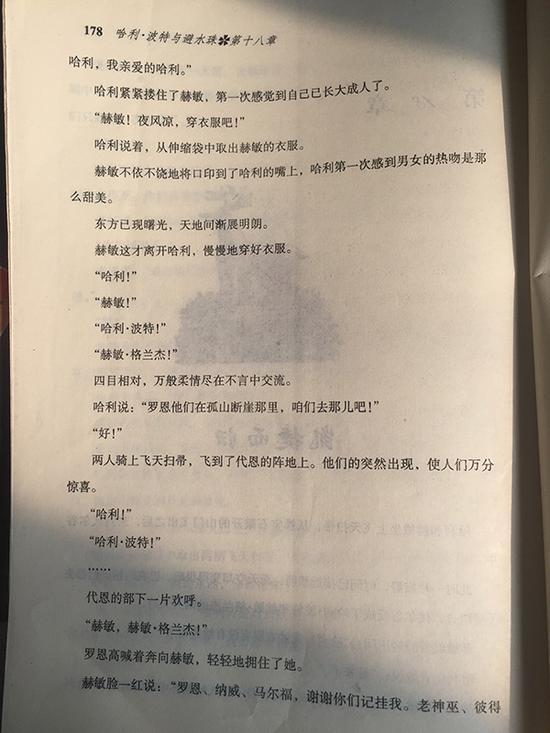 178 哈利·波特与避水珠✽第十八章

哈利，我亲爱的哈利。”

哈利紧紧搂住了赫敏，第一次感觉到自己已长大成人了。

“赫敏！夜风凉，穿衣服吧！”

哈利说着，从伸缩袋中取出赫敏的衣服。

赫敏不依不饶地将口印到了哈利的嘴上，哈利第一次感到男女的热吻是那么甜美。

东方已现曙光，天地间渐展明朗。

赫敏这才离开哈利，慢慢地穿好衣服。

“哈利！”

“赫敏！”

“哈利·波特！”

“赫敏·格兰杰！”

四目相对，万般柔情尽在不言中交流。

哈利说：“罗恩他们在孤山断崖那里，咱们去那儿吧！”

“好！”

两人骑上飞天扫帚，飞到了代恩的阵地上。他们的突然出现，使人们万分惊喜。

“哈利！”

“哈利·波特！”

……

代恩的部下一片欢呼。

“赫敏，赫敏·格兰杰！”

罗恩高喊着奔向赫敏，轻轻地拥住了她。

赫敏脸一红说：“罗恩、纳威、马尔福，谢谢你们记挂我。老神巫、彼得